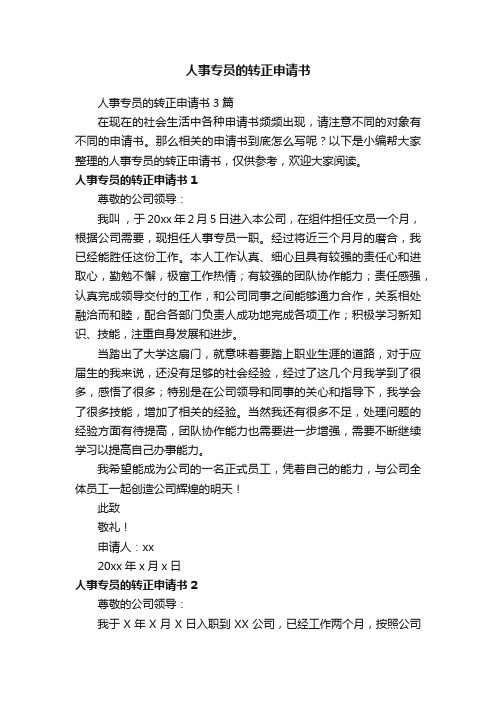 人事专员的转正申请书

人事专员的转正申请书 3 篇

在现在的社会生活中各种申请书频频出现，请注意不同的对象有不同的申请书。那么相关的申请书到底怎么写呢？以下是小编帮大家整理的人事专员的转正申请书，仅供参考，欢迎大家阅读。

人事专员的转正申请书 1

尊敬的公司领导：

我叫，于 20xx 年 2 月 5 日进入本公司，在组件担任文员一个月，根据公司需要，现担任人事专员一职。经过将近三个月月的磨合，我已经能胜任这份工作。本人工作认真、细心且具有较强的责任心和进取心，勤勉不懈，极富工作热情；有较强的团队协作能力；责任感强，认真完成领导交付的工作，和公司同事之间能够通力合作，关系相处融洽而和睦，配合各部门负责人成功地完成各项工作；积极学习新知识、技能，注重自身发展和进步。

当踏出了大学这扇门，就意味着要踏上职业生涯的道路，对于应届生的我来说，还没有足够的社会经验，经过了这几个月我学到了很多，感悟了很多；特别是在公司领导和同事的关心和指导下，我学会了很多技能，增加了相关的经验。当然我还有很多不足，处理问题的经验方面有待提高，团队协作能力也需要进一步增强，需要不断继续学习以提高自己办事能力。

我希望能成为公司的一名正式员工，凭着自己的能力，与公司全体员工一起创造公司辉煌的明天！

此致

敬礼！

申请人：xx

20xx 年 x 月 x 日

人事专员的转正申请书 2

尊敬的公司领导：

我于 X 年 X 月 X 日入职到 XX 公司，已经工作两个月，按照公司